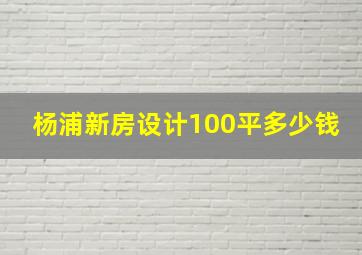 杨浦新房设计100平多少钱